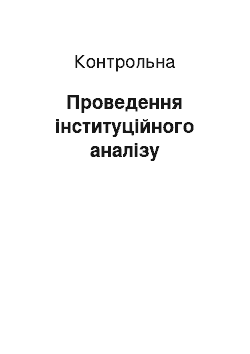 Контрольна

Проведення інституційного аналізу